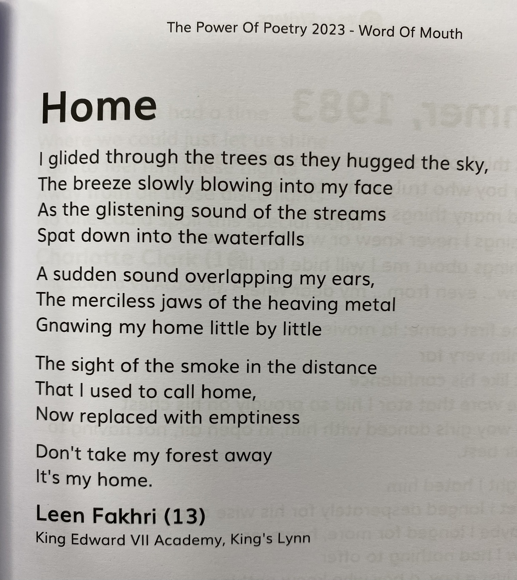 The Power Of Poetry 2023 - Word Of Mouth

Home

I glided through the trees as they hugged the sky,
The breeze slowly blowing into my face
As the glistening sound of the streams
Spat down into the waterfalls

A sudden sound overlapping my ears,
The merciless jaws of the heaving metal
Gnawing my home little by little

The sight of the smoke in the distance
That I used to call home,
Now replaced with emptiness

Don't take my forest away
It's my home.

Leen Fakhri (13)
King Edward VII Academy, King's Lynn